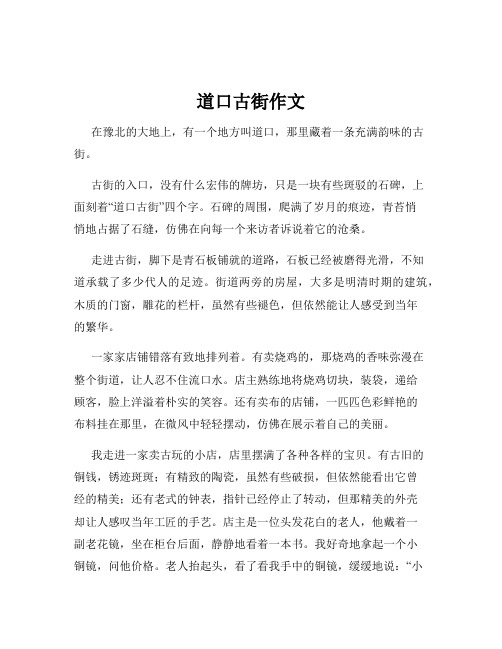 道口古街作文

在豫北的大地上，有一个地方叫道口，那里藏着一条充满韵味的古街。

古街的入口，没有什么宏伟的牌坊，只是一块有些斑驳的石碑，上面刻着“道口古街”四个字。石碑的周围，爬满了岁月的痕迹，青苔悄悄地占据了石缝，仿佛在向每一个来访者诉说着它的沧桑。

走进古街，脚下是青石板铺就的道路，石板已经被磨得光滑，不知道承载了多少代人的足迹。街道两旁的房屋，大多是明清时期的建筑，木质的门窗，雕花的栏杆，虽然有些褪色，但依然能让人感受到当年的繁华。

一家家店铺错落有致地排列着。有卖烧鸡的，那烧鸡的香味弥漫在整个街道，让人忍不住流口水。店主熟练地将烧鸡切块，装袋，递给顾客，脸上洋溢着朴实的笑容。还有卖布的店铺，一匹匹色彩鲜艳的布料挂在那里，在微风中轻轻摆动，仿佛在展示着自己的美丽。

我走进一家卖古玩的小店，店里摆满了各种各样的宝贝。有古旧的铜钱，锈迹斑斑；有精致的陶瓷，虽然有些破损，但依然能看出它曾经的精美；还有老式的钟表，指针已经停止了转动，但那精美的外壳却让人感叹当年工匠的手艺。店主是一位头发花白的老人，他戴着一副老花镜，坐在柜台后面，静静地看着一本书。我好奇地拿起一个小铜镜，问他价格。老人抬起头，看了看我手中的铜镜，缓缓地说：“小